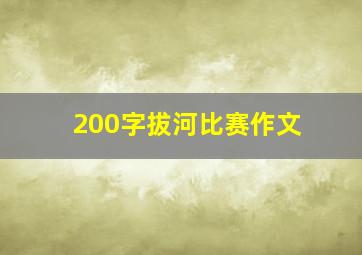 200字拔河比赛作文